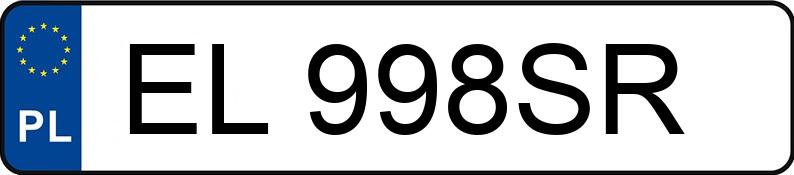 PL
EL 998SR